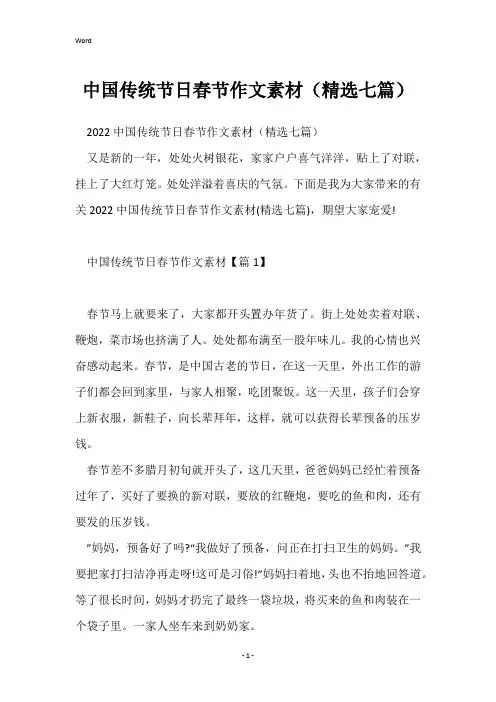 Word

中国传统节日春节作文素材（精选七篇）

2022 中国传统节日春节作文素材（精选七篇）

又是新的一年，处处火树银花，家家户户喜气洋洋，贴上了对联，挂上了大红灯笼。处处洋溢着喜庆的气氛。下面是我为大家带来的有关 2022 中国传统节日春节作文素材(精选七篇)，期望大家宠爱!

中国传统节日春节作文素材【篇 1】

春节马上就要来了，大家都开头置办年货了。街上处处卖着对联、鞭炮，菜市场也挤满了人。处处都布满至一股年味儿。我的心情也兴奋感动起来。春节，是中国古老的节日，在这一天里，外出工作的游子们都会回到家里，与家人相聚，吃团聚饭。这一天里，孩子们会穿上新衣服，新鞋子，向长辈拜年，这样，就可以获得长辈预备的压岁钱。

春节差不多腊月初旬就开头了，这几天里，爸爸妈妈已经忙着预备过年了，买好了要换的新对联，要放的红鞭炮，要吃的鱼和肉，还有要发的压岁钱。

"妈妈，预备好了吗?"我做好了预备，问正在打扫卫生的妈妈。"我要把家打扫洁净再走呀!这可是习俗!"妈妈扫着地，头也不抬地回答道。等了很长时间，妈妈才扔完了最终一袋垃圾，将买来的鱼和肉装在一个袋子里。一家人坐车来到奶奶家。

- 1 -